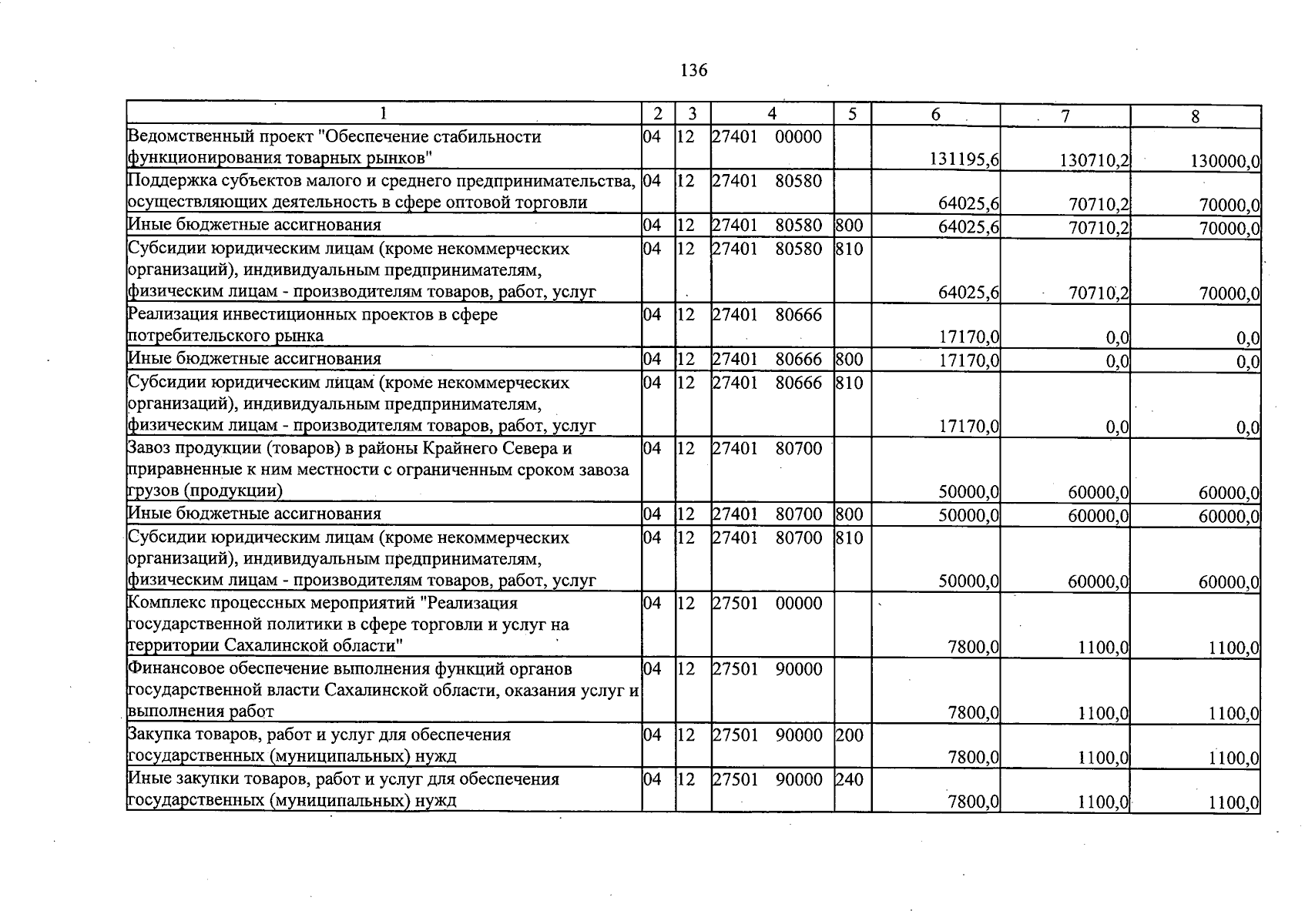 136

| 1 | 2 | 3 | 4 | 5 | 6 | 7 | 8 |
|---|---|---|---|---|---|---|---|
| Ведомственный проект "Обеспечение стабильности функционирования товарных рынков" | 04 | 12 | 27401 00000 | | 131195,6 | 130710,2 | 130000,0 |
| Поддержка субъектов малого и среднего предпринимательства, осуществляющих деятельность в сфере оптовой торговли | 04 | 12 | 27401 80580 | | 64025,6 | 70710,2 | 70000,0 |
| Иные бюджетные ассигнования | 04 | 12 | 27401 80580 | 800 | 64025,6 | 70710,2 | 70000,0 |
| Субсидии юридическим лицам (кроме некоммерческих организаций), индивидуальным предпринимателям, физическим лицам - производителям товаров, работ, услуг | 04 | 12 | 27401 80580 | 810 | 64025,6 | 70710,2 | 70000,0 |
| Реализация инвестиционных проектов в сфере потребительского рынка | 04 | 12 | 27401 80666 | | 17170,0 | 0,0 | 0,0 |
| Иные бюджетные ассигнования | 04 | 12 | 27401 80666 | 800 | 17170,0 | 0,0 | 0,0 |
| Субсидии юридическим лицам (кроме некоммерческих организаций), индивидуальным предпринимателям, физическим лицам - производителям товаров, работ, услуг | 04 | 12 | 27401 80666 | 810 | 17170,0 | 0,0 | 0,0 |
| Завоз продукции (товаров) в районы Крайнего Севера и приравненные к ним местности с ограниченным сроком завоза грузов (продукции) | 04 | 12 | 27401 80700 | | 50000,0 | 60000,0 | 60000,0 |
| Иные бюджетные ассигнования | 04 | 12 | 27401 80700 | 800 | 50000,0 | 60000,0 | 60000,0 |
| Субсидии юридическим лицам (кроме некоммерческих организаций), индивидуальным предпринимателям, физическим лицам - производителям товаров, работ, услуг | 04 | 12 | 27401 80700 | 810 | 50000,0 | 60000,0 | 60000,0 |
| Комплекс процессных мероприятий "Реализация государственной политики в сфере торговли и услуг на территории Сахалинской области" | 04 | 12 | 27501 00000 | | 7800,0 | 1100,0 | 1100,0 |
| Финансовое обеспечение выполнения функций органов государственной власти Сахалинской области, оказания услуг и выполнения работ | 04 | 12 | 27501 90000 | | 7800,0 | 1100,0 | 1100,0 |
| Закупка товаров, работ и услуг для обеспечения государственных (муниципальных) нужд | 04 | 12 | 27501 90000 | 200 | 7800,0 | 1100,0 | 1100,0 |
| Иные закупки товаров, работ и услуг для обеспечения государственных (муниципальных) нужд | 04 | 12 | 27501 90000 | 240 | 7800,0 | 1100,0 | 1100,0 |